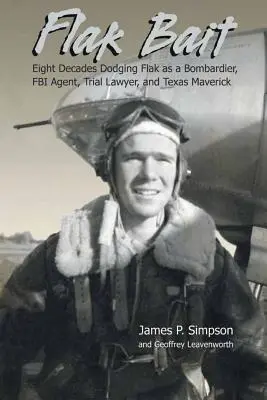 Flak Bait

Eight Decades Dodging Flak as a Bombardier, FBI Agent, Trial Lawyer, and Texas Maverick

James P. Simpson
and Geoffrey Leavenworth